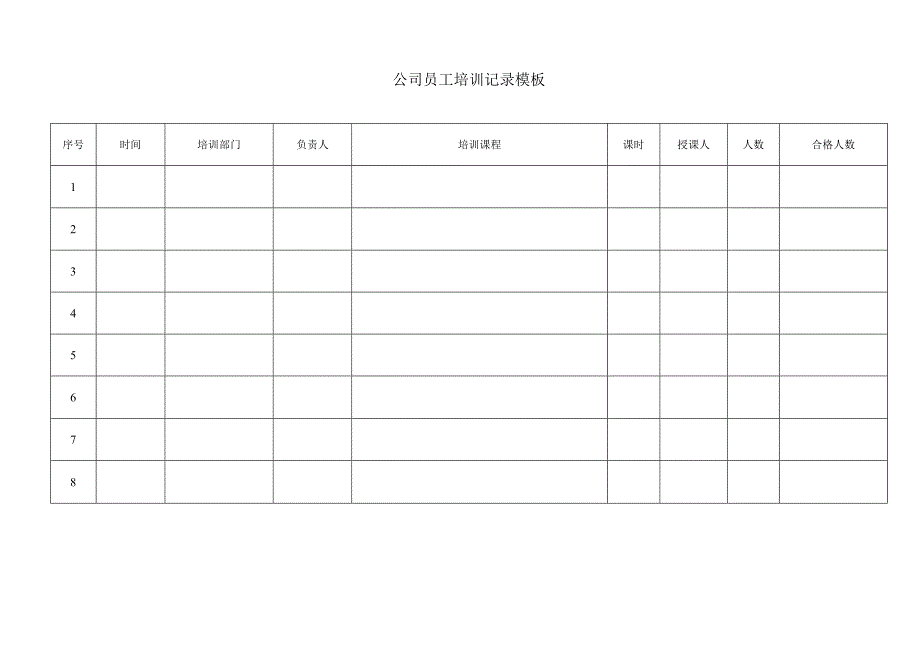 公司员工培训记录模板

| 序号 | 时间 | 培训部门 | 负责人 | 培训课程 | 课时 | 授课人 | 人数 | 合格人数 |
|---|---|---|---|---|---|---|---|---|
| 1 | | | | | | | | |
| 2 | | | | | | | | |
| 3 | | | | | | | | |
| 4 | | | | | | | | |
| 5 | | | | | | | | |
| 6 | | | | | | | | |
| 7 | | | | | | | | |
| 8 | | | | | | | | |